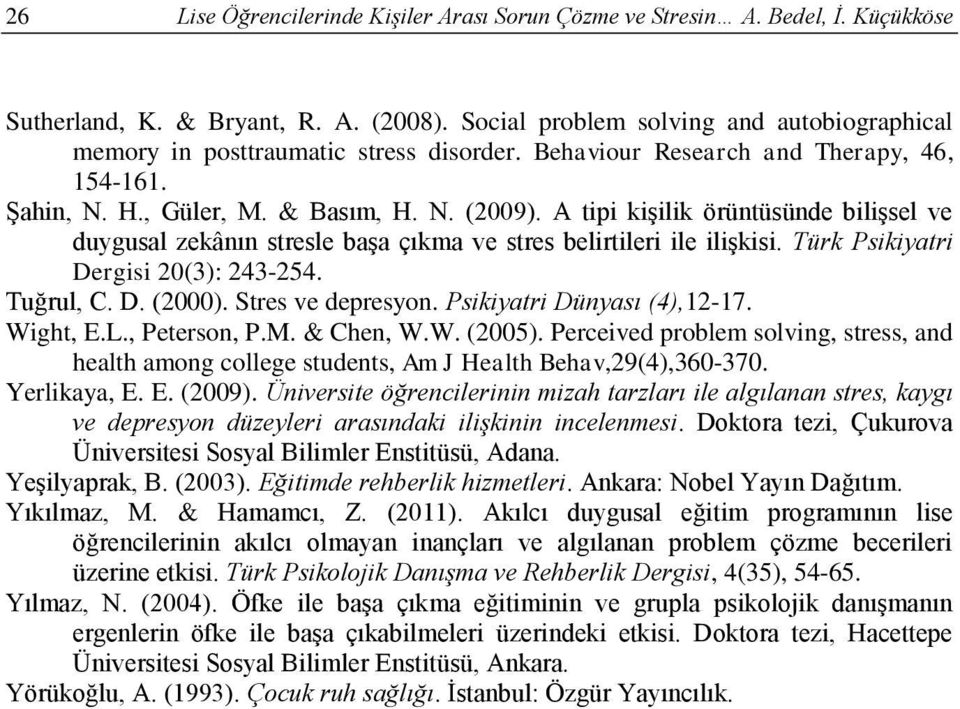 26 Lise Öğrencilerinde Kişiler Arası Sorun Çözme ve Stresin… A. Bedel, İ. Küçükköse

Sutherland, K. & Bryant, R. A. (2008). Social problem solving and autobiographical memory in posttraumatic stress disorder. Behaviour Research and Therapy, 46, 154-161.

Şahin, N. H., Güler, M. & Basım, H. N. (2009). A tipi kişilik örüntüsünde bilişsel ve duygusal zekânın stresle başa çıkma ve stres belirtileri ile ilişkisi. Türk Psikiyatri Dergisi 20(3): 243-254.

Tuğrul, C. D. (2000). Stres ve depresyon. Psikiyatri Dünyası (4),12-17.

Wight, E.L., Peterson, P.M. & Chen, W.W. (2005). Perceived problem solving, stress, and health among college students, Am J Health Behav,29(4),360-370.

Yerlikaya, E. E. (2009). Üniversite öğrencilerinin mizah tarzları ile algılanan stres, kaygı ve depresyon düzeyleri arasındaki ilişkinin incelenmesi. Doktora tezi, Çukurova Üniversitesi Sosyal Bilimler Enstitüsü, Adana.

Yeşilyaprak, B. (2003). Eğitimde rehberlik hizmetleri. Ankara: Nobel Yayın Dağıtım.

Yıkılmaz, M. & Hamamcı, Z. (2011). Akılcı duygusal eğitim programının lise öğrencilerinin akılcı olmayan inançları ve algılanan problem çözme becerileri üzerine etkisi. Türk Psikolojik Danışma ve Rehberlik Dergisi, 4(35), 54-65.

Yılmaz, N. (2004). Öfke ile başa çıkma eğitiminin ve grupla psikolojik danışmanın ergenlerin öfke ile başa çıkabilmeleri üzerindeki etkisi. Doktora tezi, Hacettepe Üniversitesi Sosyal Bilimler Enstitüsü, Ankara.

Yörükoğlu, A. (1993). Çocuk ruh sağlığı. İstanbul: Özgür Yayıncılık.